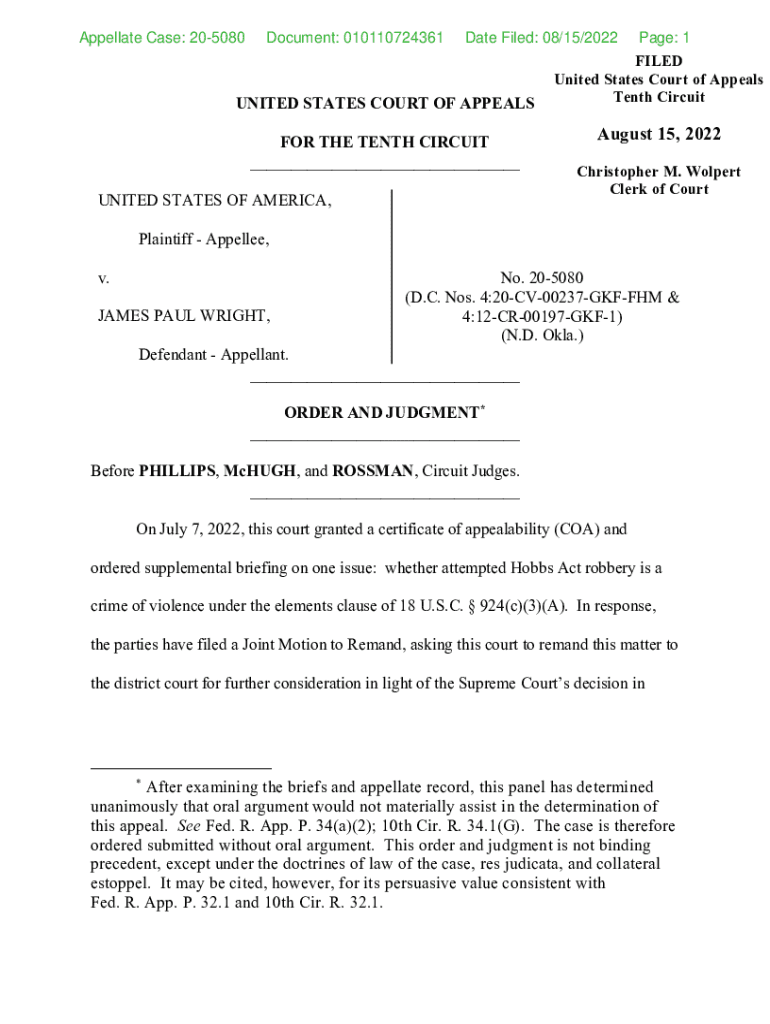 Appellate Case: 20-5080 Document: 010110724361 Date Filed: 08/15/2022 Page: 1

FILED
United States Court of Appeals
Tenth Circuit

August 15, 2022

Christopher M. Wolpert
Clerk of Court

UNITED STATES COURT OF APPEALS

FOR THE TENTH CIRCUIT

UNITED STATES OF AMERICA,

Plaintiff - Appellee,

v.

JAMES PAUL WRIGHT,

Defendant - Appellant.

No. 20-5080
(D.C. Nos. 4:20-CV-00237-GKF-FHM & 4:12-CR-00197-GKF-1)
(N.D. Okla.)

ORDER AND JUDGMENT*

Before PHILLIPS, McHUGH, and ROSSMAN, Circuit Judges.

On July 7, 2022, this court granted a certificate of appealability (COA) and ordered supplemental briefing on one issue: whether attempted Hobbs Act robbery is a crime of violence under the elements clause of 18 U.S.C. § 924(c)(3)(A). In response, the parties have filed a Joint Motion to Remand, asking this court to remand this matter to the district court for further consideration in light of the Supreme Court's decision in

* After examining the briefs and appellate record, this panel has determined unanimously that oral argument would not materially assist in the determination of this appeal. See Fed. R. App. P. 34(a)(2); 10th Cir. R. 34.1(G). The case is therefore ordered submitted without oral argument. This order and judgment is not binding precedent, except under the doctrines of law of the case, res judicata, and collateral estoppel. It may be cited, however, for its persuasive value consistent with Fed. R. App. P. 32.1 and 10th Cir. R. 32.1.